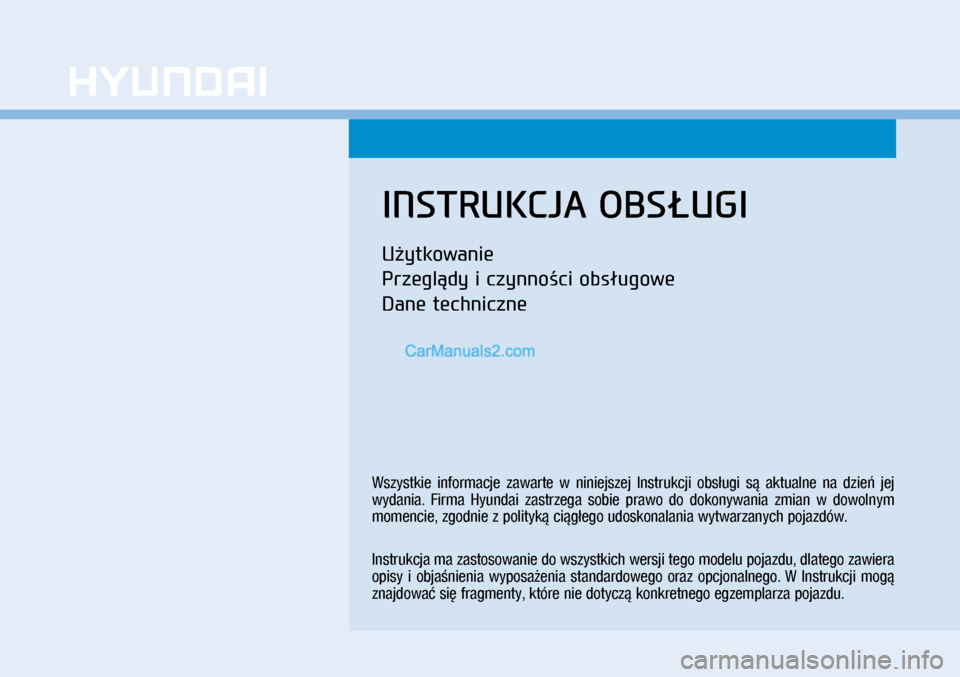 HYUNDAI

INSTRUKCJA OBSŁUGI

Użytkowanie
Przeglądy i czynności obsługowe
Dane techniczne

CarManuals2.com

Wszystkie informacje zawarte w niniejszej Instrukcji obsługi są aktualne na dzień jej wydania. Firma Hyundai zastrzega sobie prawo do dokonywania zmian w dowolnym momencie, zgodnie z polityką ciągłego udoskonalania wytwarzanych pojazdów.

Instrukcja ma zastosowanie do wszystkich wersji tego modelu pojazdu, dlatego zawiera opisy i objaśnienia wyposażenia standardowego oraz opcjonalnego. W Instrukcji mogą znajdować się fragmenty, które nie dotyczą konkretnego egzemplarza pojazdu.

carmanualsonline.info